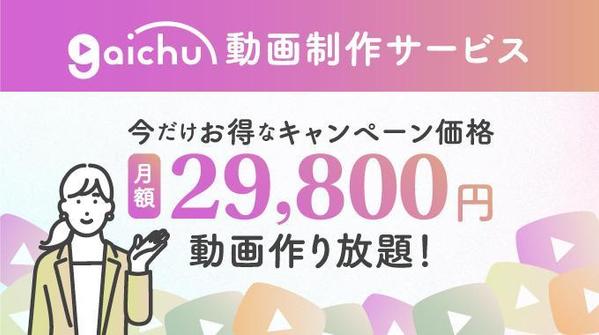 gaichu 動画制作サービス

今だけお得なキャンペーン価格

月額 29,800円

動画作り放題!